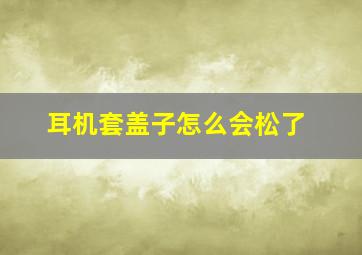 耳机套盖子怎么会松了